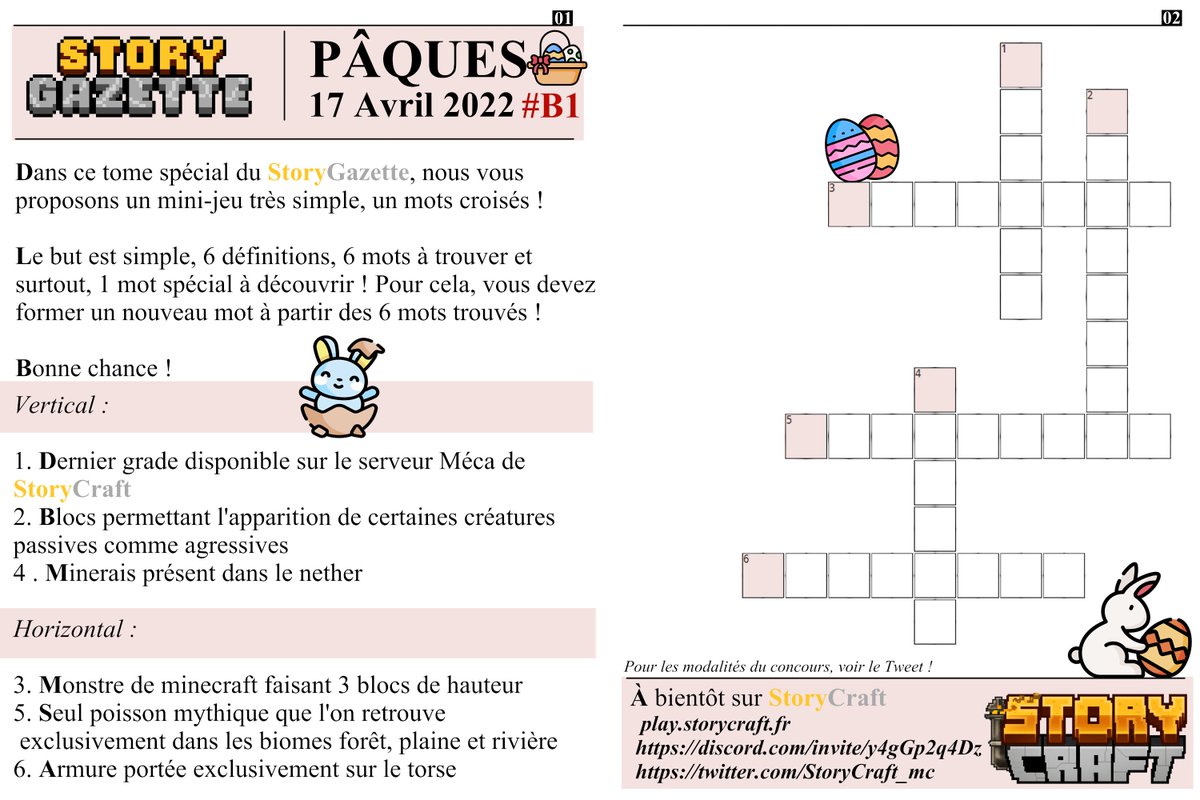 01

STORY GAZETTE

PÂQUES
17 Avril 2022 #B1

Dans ce tome spécial du StoryGazette, nous vous proposons un mini-jeu très simple, un mots croisés !

Le but est simple, 6 définitions, 6 mots à trouver et surtout, 1 mot spécial à découvrir ! Pour cela, vous devez former un nouveau mot à partir des 6 mots trouvés !

Bonne chance !

Vertical :

1. Dernier grade disponible sur le serveur Méca de StoryCraft
2. Blocs permettant l'apparition de certaines créatures passives comme agressives
4 . Minerais présent dans le nether

Horizontal :

3. Monstre de minecraft faisant 3 blocs de hauteur
5. Seul poisson mythique que l'on retrouve exclusivement dans les biomes forêt, plaine et rivière
6. Armure portée exclusivement sur le torse

02

1
2
3
4
5
6

Pour les modalités du concours, voir le Tweet !

À bientôt sur StoryCraft
play.storycraft.fr
https://discord.com/invite/y4gGp2q4Dz
https://twitter.com/StoryCraft_mc

STORY CRAFT